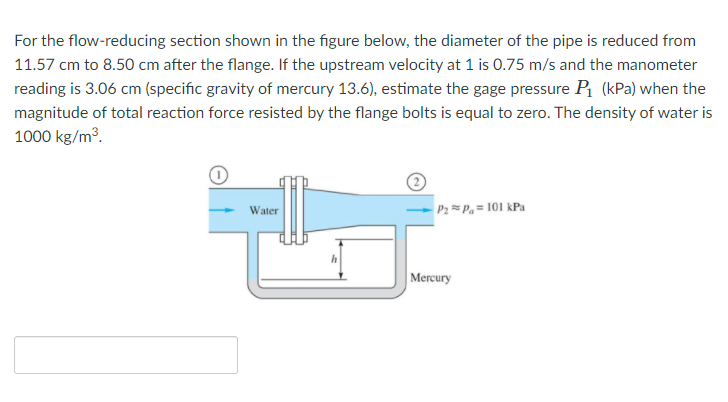 For the flow-reducing section shown in the figure below, the diameter of the pipe is reduced from 11.57 cm to 8.50 cm after the flange. If the upstream velocity at 1 is 0.75 m/s and the manometer reading is 3.06 cm (specific gravity of mercury 13.6), estimate the gage pressure $P_1$ (kPa) when the magnitude of total reaction force resisted by the flange bolts is equal to zero. The density of water is 1000 kg/m$^3$.

1

2

Water

$p_2 \approx p_a = 101$ kPa

$h$

Mercury